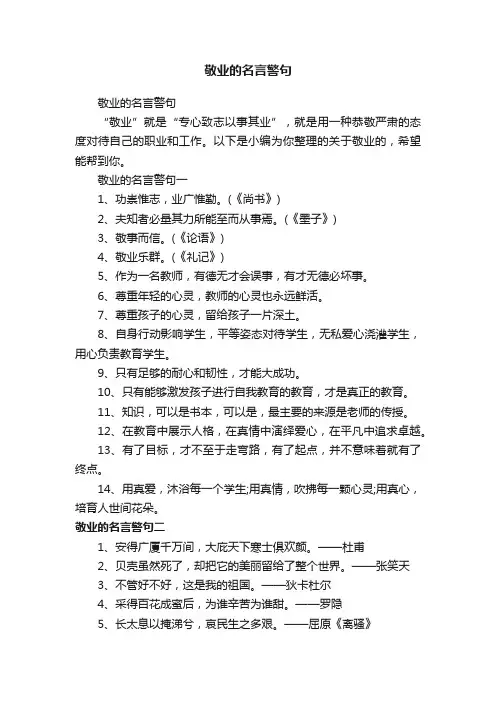 敬业的名言警句

敬业的名言警句

“敬业”就是“专心致志以事其业”，就是用一种恭敬严肃的态度对待自己的职业和工作。以下是小编为你整理的关于敬业的，希望能帮到你。

敬业的名言警句一

1、功崇惟志，业广惟勤。(《尚书》)

2、夫知者必量其力所能至而从事焉。(《墨子》)

3、敬事而信。(《论语》)

4、敬业乐群。(《礼记》)

5、作为一名教师，有德无才会误事，有才无德必坏事。

6、尊重年轻的心灵，教师的心灵也永远鲜活。

7、尊重孩子的心灵，留给孩子一片深土。

8、自身行动影响学生，平等姿态对待学生，无私爱心浇灌学生，用心负责教育学生。

9、只有足够的耐心和韧性，才能大成功。

10、只有能够激发孩子进行自我教育的教育，才是真正的教育。

11、知识，可以是书本，可以是，最主要的来源是老师的传授。

12、在教育中展示人格，在真情中演绎爱心，在平凡中追求卓越。

13、有了目标，才不至于走弯路，有了起点，并不意味着就有了终点。

14、用真爱，沐浴每一个学生;用真情，吹拂每一颗心灵;用真心，培育人世间花朵。

敬业的名言警句二

1、安得广厦千万间，大庇天下寒士俱欢颜。——杜甫

2、贝壳虽然死了，却把它的美丽留给了整个世界。——张笑天

3、不管好不好，这是我的祖国。——狄卡杜尔

4、采得百花成蜜后，为谁辛苦为谁甜。——罗隐

5、长太息以掩涕兮，哀民生之多艰。——屈原《离骚》